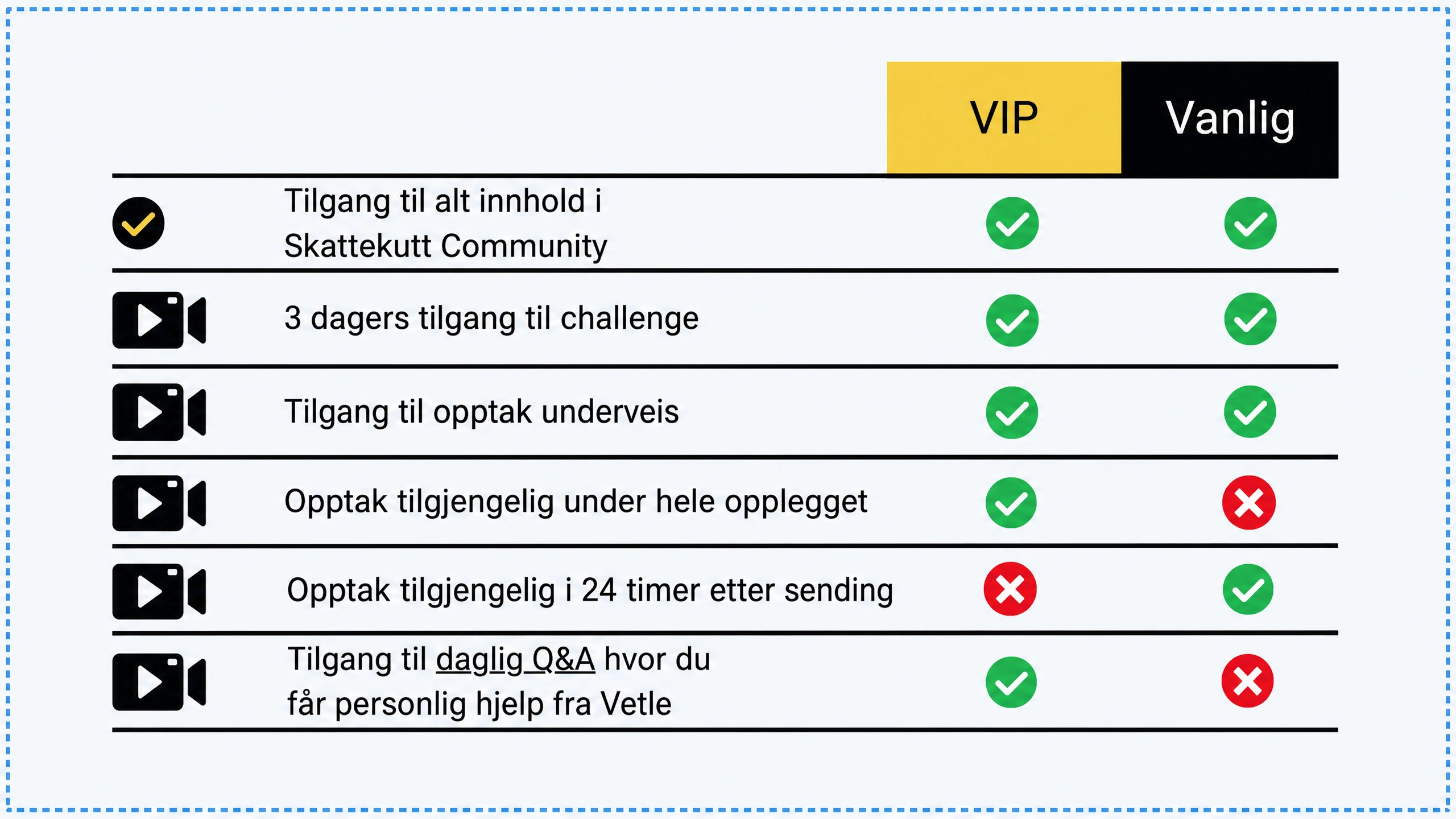 | | VIP | Vanlig |
|---|---|---|
| Tilgang til alt innhold i Skattekutt Community | ✓ | ✓ |
| 3 dagers tilgang til challenge | ✓ | ✓ |
| Tilgang til opptak underveis | ✓ | ✓ |
| Opptak tilgjengelig under hele opplegget | ✓ | ✗ |
| Opptak tilgjengelig i 24 timer etter sending | ✗ | ✓ |
| Tilgang til daglig Q&A hvor du får personlig hjelp fra Vetle | ✓ | ✗ |